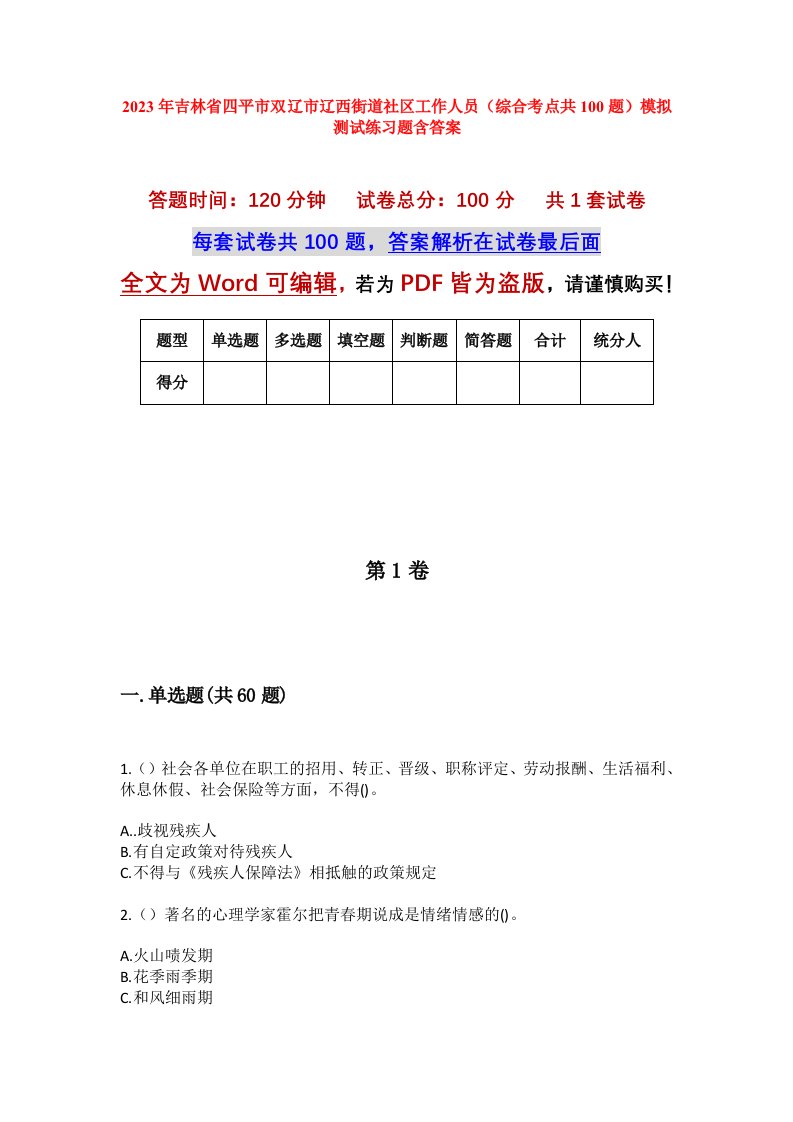 2023年吉林省四平市双辽市辽西街道社区工作人员（综合考点共100题）模拟测试练习题含答案

答题时间：120分钟　试卷总分：100分　共1套试卷

每套试卷共100题，答案解析在试卷最后面

全文为Word可编辑，若为PDF皆为盗版，请谨慎购买！

| 题型 | 单选题 | 多选题 | 填空题 | 判断题 | 简答题 | 合计 | 统分人 |
|---|---|---|---|---|---|---|---|
| 得分 | | | | | | | |

第1卷

一.单选题(共60题)

1.（）社会各单位在职工的招用、转正、晋级、职称评定、劳动报酬、生活福利、休息休假、社会保险等方面，不得()。

A..歧视残疾人
B.有自定政策对待残疾人
C.不得与《残疾人保障法》相抵触的政策规定

2.（）著名的心理学家霍尔把青春期说成是情绪情感的()。

A.火山喷发期
B.花季雨季期
C.和风细雨期